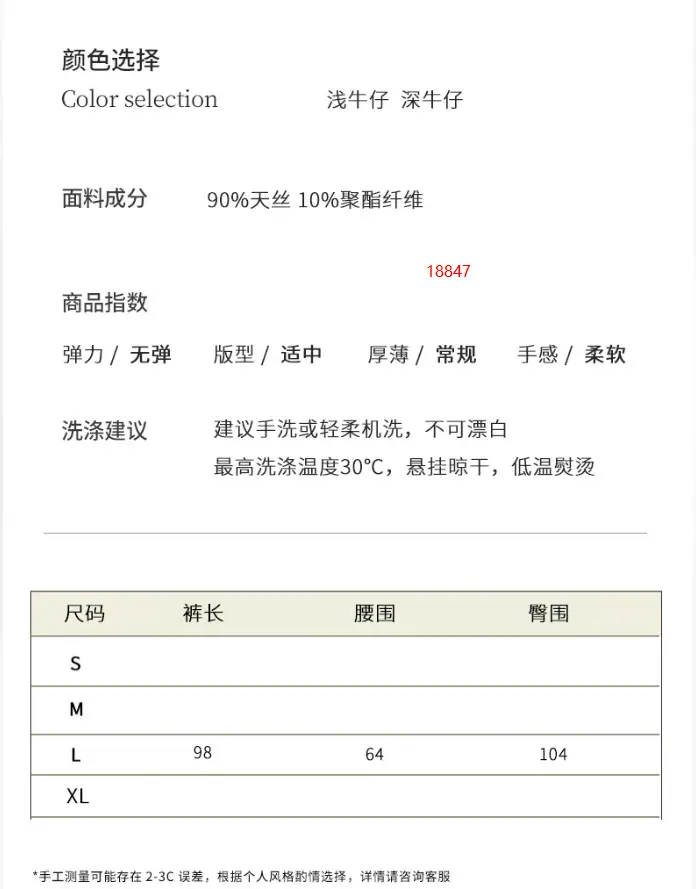 颜色选择
Color selection 浅牛仔 深牛仔

面料成分 90%天丝 10%聚酯纤维

18847

商品指数

弹力 / 无弹 版型 / 适中 厚薄 / 常规 手感 / 柔软

洗涤建议 建议手洗或轻柔机洗，不可漂白
最高洗涤温度30°C，悬挂晾干，低温熨烫

| 尺码 | 裤长 | 腰围 | 臀围 |
|---|---|---|---|
| S | | | |
| M | | | |
| L | 98 | 64 | 104 |
| XL | | | |

*手工测量可能存在2-3C误差，根据个人风格酌情选择，详情请咨询客服